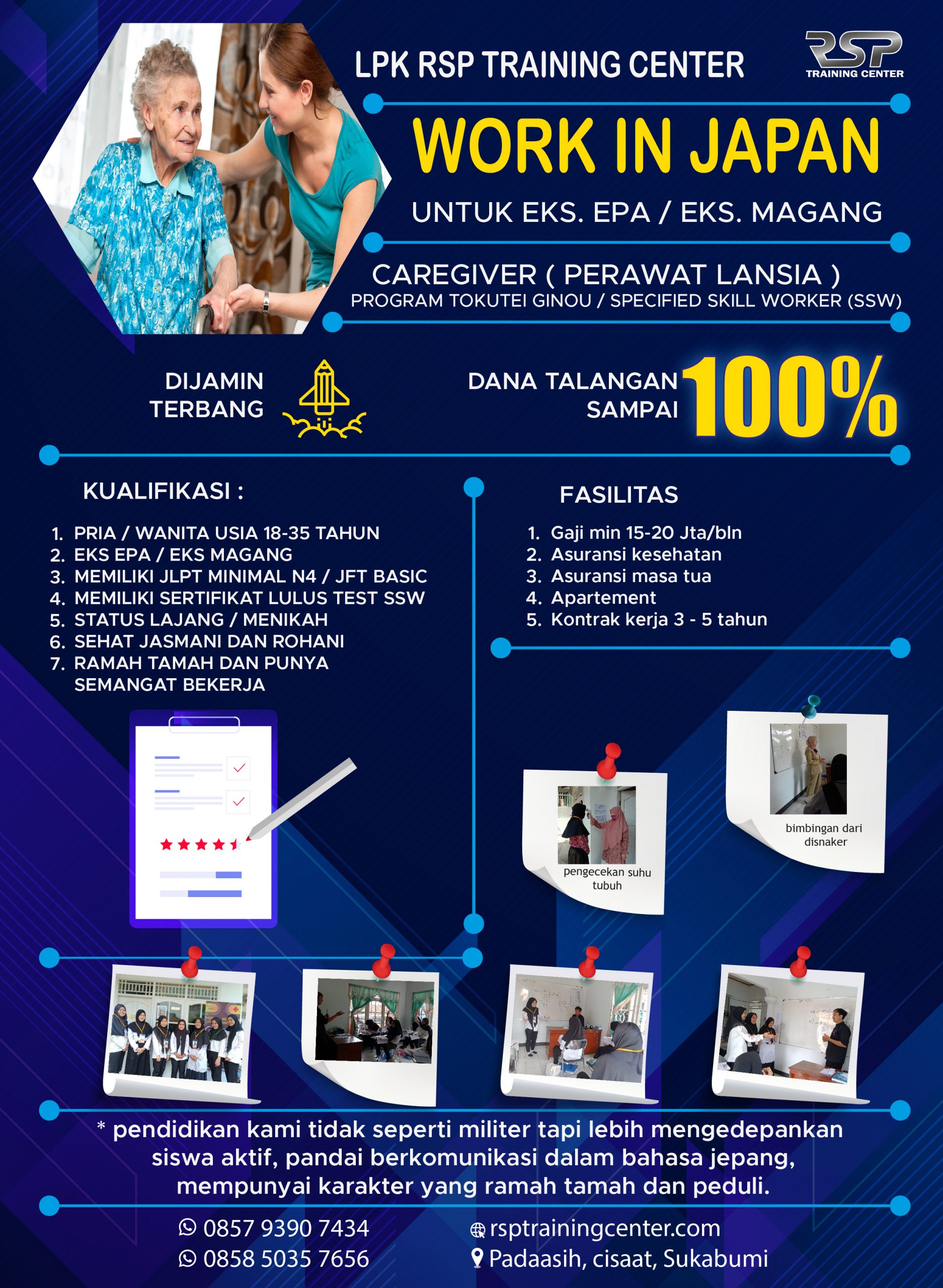 LPK RSP TRAINING CENTER

RSP
TRAINING CENTER

WORK IN JAPAN

UNTUK EKS. EPA / EKS. MAGANG

CAREGIVER ( PERAWAT LANSIA )
PROGRAM TOKUTEI GINOU / SPECIFIED SKILL WORKER (SSW)

DIJAMIN
TERBANG

DANA TALANGAN
SAMPAI 100%

KUALIFIKASI :

1. PRIA / WANITA USIA 18-35 TAHUN
2. EKS EPA / EKS MAGANG
3. MEMILIKI JLPT MINIMAL N4 / JFT BASIC
4. MEMILIKI SERTIFIKAT LULUS TEST SSW
5. STATUS LAJANG / MENIKAH
6. SEHAT JASMANI DAN ROHANI
7. RAMAH TAMAH DAN PUNYA SEMANGAT BEKERJA

FASILITAS

1. Gaji min 15-20 Jta/bln
2. Asuransi kesehatan
3. Asuransi masa tua
4. Apartement
5. Kontrak kerja 3 - 5 tahun

pengecekan suhu tubuh

bimbingan dari disnaker

* pendidikan kami tidak seperti militer tapi lebih mengedepankan siswa aktif, pandai berkomunikasi dalam bahasa jepang, mempunyai karakter yang ramah tamah dan peduli.

0857 9390 7434
0858 5035 7656

rsptrainingcenter.com
Padaasih, cisaat, Sukabumi